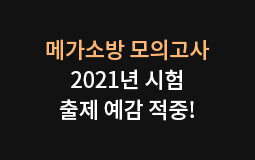 메가소방 모의고사
2021년 시험
출제 예감 적중!